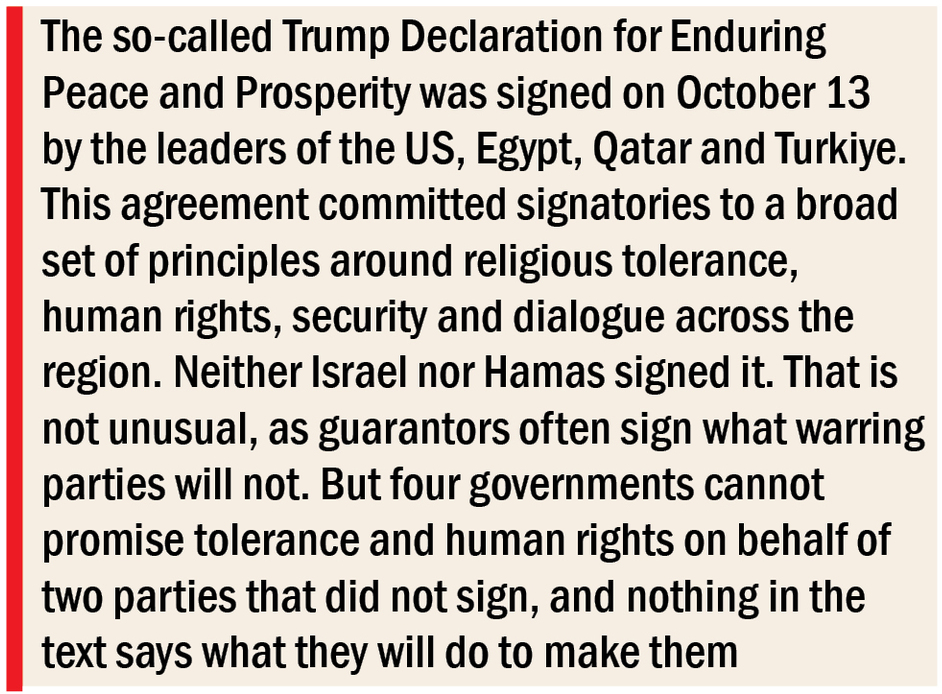 The so-called Trump Declaration for Enduring Peace and Prosperity was signed on October 13 by the leaders of the US, Egypt, Qatar and Turkiye. This agreement committed signatories to a broad set of principles around religious tolerance, human rights, security and dialogue across the region. Neither Israel nor Hamas signed it. That is not unusual, as guarantors often sign what warring parties will not. But four governments cannot promise tolerance and human rights on behalf of two parties that did not sign, and nothing in the text says what they will do to make them